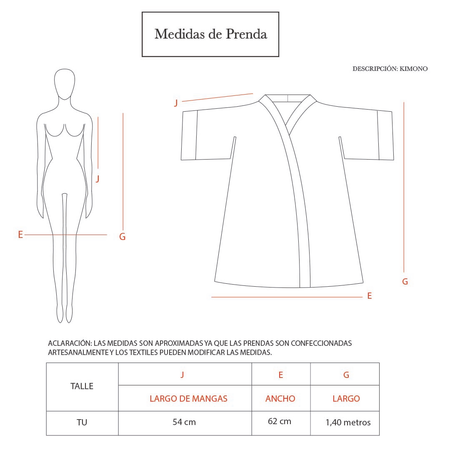 Medidas de Prenda

DESCRIPCIÓN: KIMONO

J

J

E

G

G

E

ACLARACIÓN: LAS MEDIDAS SON APROXIMADAS YA QUE LAS PRENDAS SON CONFECCIONADAS ARTESANALMENTE Y LOS TEXTILES PUEDEN MODIFICAR LAS MEDIDAS.

| TALLE | J | E | G |
|---|---|---|---|
| | LARGO DE MANGAS | ANCHO | LARGO |
| TU | 54 cm | 62 cm | 1,40 metros |